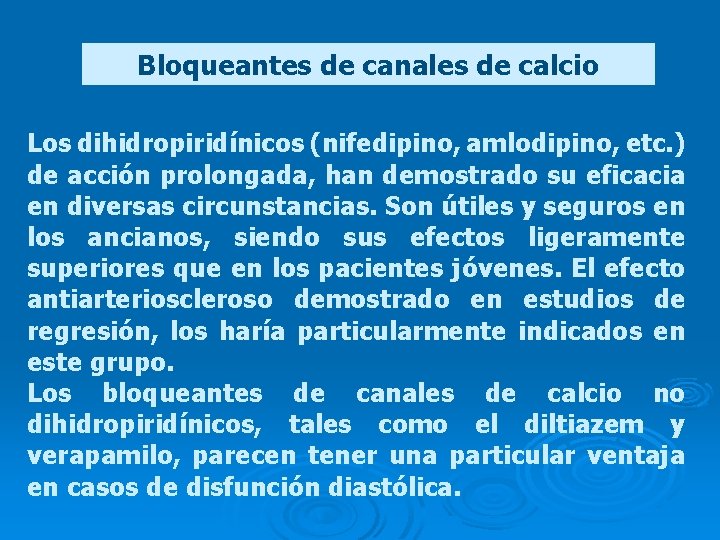 Bloqueantes de canales de calcio

Los dihidropiridínicos (nifedipino, amlodipino, etc.) de acción prolongada, han demostrado su eficacia en diversas circunstancias. Son útiles y seguros en los ancianos, siendo sus efectos ligeramente superiores que en los pacientes jóvenes. El efecto antiarterioscleroso demostrado en estudios de regresión, los haría particularmente indicados en este grupo.
Los bloqueantes de canales de calcio no dihidropiridínicos, tales como el diltiazem y verapamilo, parecen tener una particular ventaja en casos de disfunción diastólica.